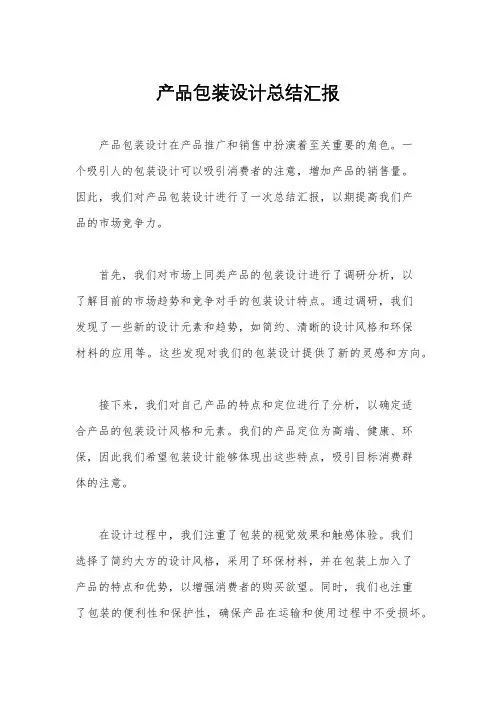 产品包装设计总结汇报

产品包装设计在产品推广和销售中扮演着至关重要的角色。一个吸引人的包装设计可以吸引消费者的注意，增加产品的销售量。因此，我们对产品包装设计进行了一次总结汇报，以期提高我们产品的市场竞争力。

首先，我们对市场上同类产品的包装设计进行了调研分析，以了解目前的市场趋势和竞争对手的包装设计特点。通过调研，我们发现了一些新的设计元素和趋势，如简约、清晰的设计风格和环保材料的应用等。这些发现对我们的包装设计提供了新的灵感和方向。

接下来，我们对自己产品的特点和定位进行了分析，以确定适合产品的包装设计风格和元素。我们的产品定位为高端、健康、环保，因此我们希望包装设计能够体现出这些特点，吸引目标消费群体的注意。

在设计过程中，我们注重了包装的视觉效果和触感体验。我们选择了简约大方的设计风格，采用了环保材料，并在包装上加入了产品的特点和优势，以增强消费者的购买欲望。同时，我们也注重了包装的便利性和保护性，确保产品在运输和使用过程中不受损坏。